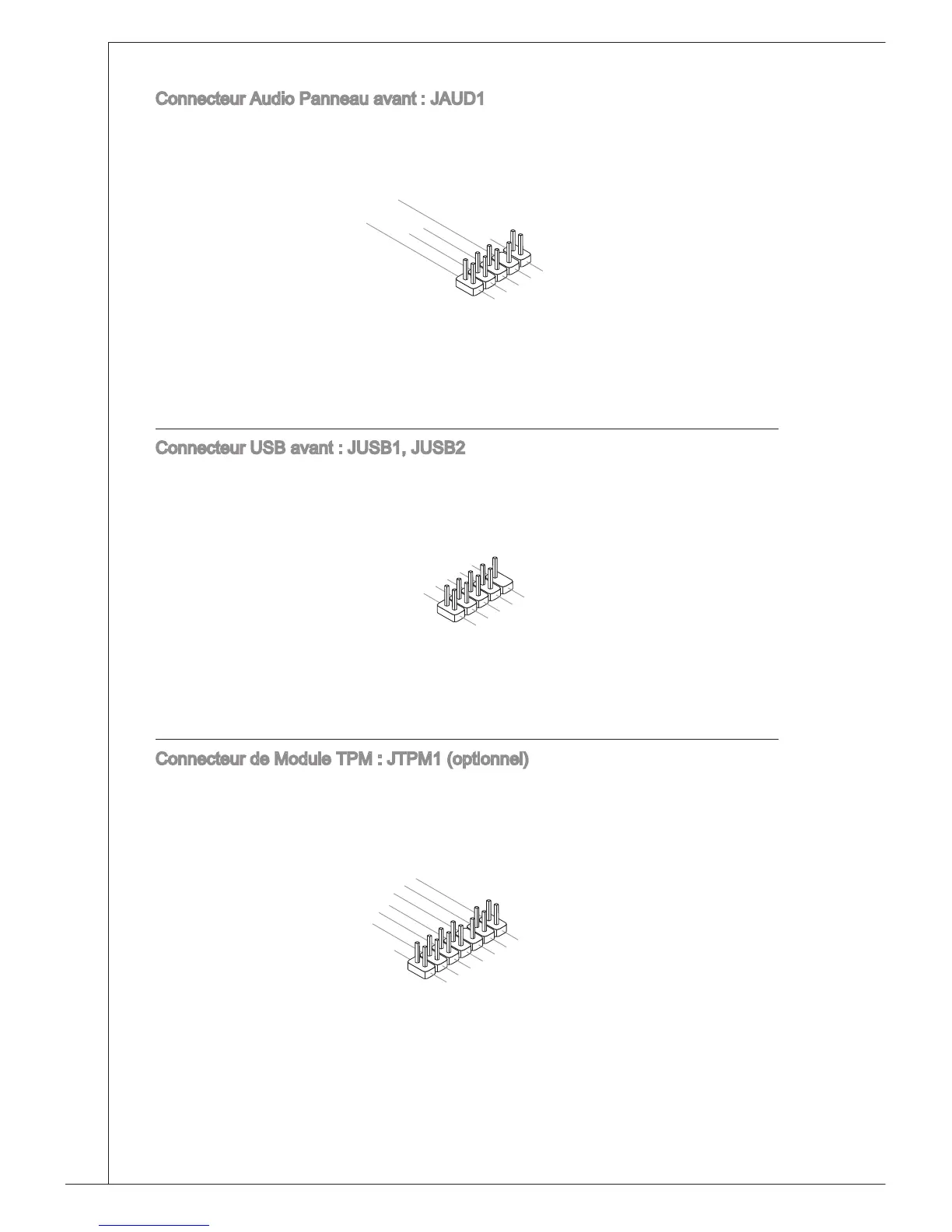 Connecteur Audio Panneau avant : JAUD1

Connecteur USB avant : JUSB1, JUSB2

Connecteur de Module TPM : JTPM1 (optionnel)